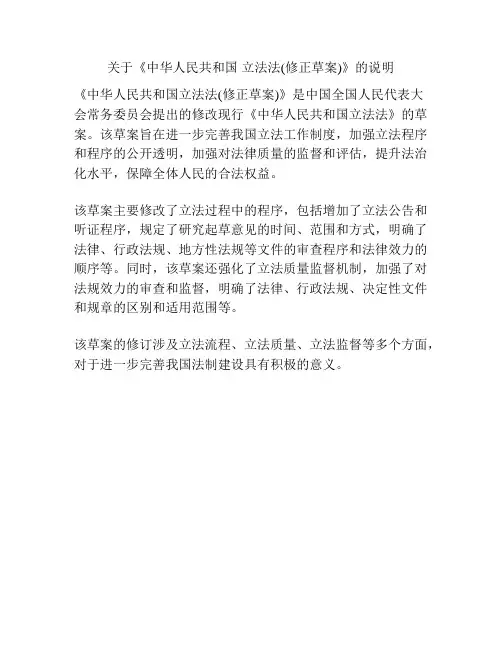 关于《中华人民共和国 立法法(修正草案)》的说明

《中华人民共和国立法法(修正草案)》是中国全国人民代表大会常务委员会提出的修改现行《中华人民共和国立法法》的草案。该草案旨在进一步完善我国立法工作制度，加强立法程序和程序的公开透明，加强对法律质量的监督和评估，提升法治化水平，保障全体人民的合法权益。

该草案主要修改了立法过程中的程序，包括增加了立法公告和听证程序，规定了研究起草意见的时间、范围和方式，明确了法律、行政法规、地方性法规等文件的审查程序和法律效力的顺序等。同时，该草案还强化了立法质量监督机制，加强了对法规效力的审查和监督，明确了法律、行政法规、决定性文件和规章的区别和适用范围等。

该草案的修订涉及立法流程、立法质量、立法监督等多个方面，对于进一步完善我国法制建设具有积极的意义。